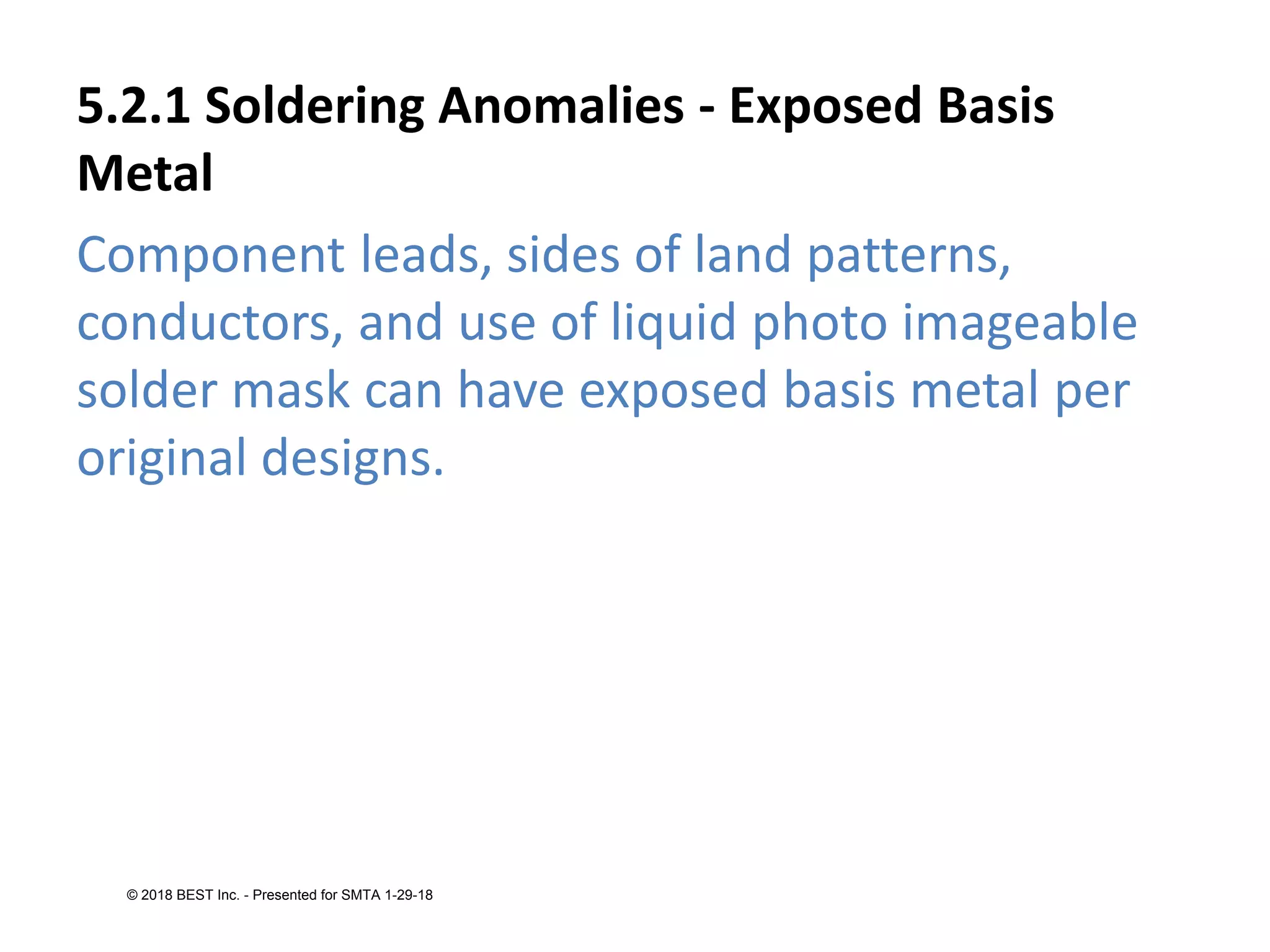 5.2.1 Soldering Anomalies - Exposed Basis Metal

Component leads, sides of land patterns, conductors, and use of liquid photo imageable solder mask can have exposed basis metal per original designs.

© 2018 BEST Inc. - Presented for SMTA 1-29-18